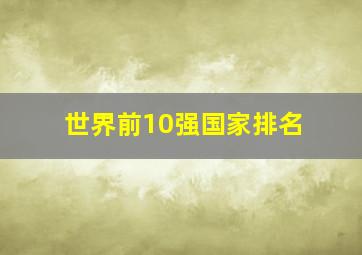 世界前10强国家排名